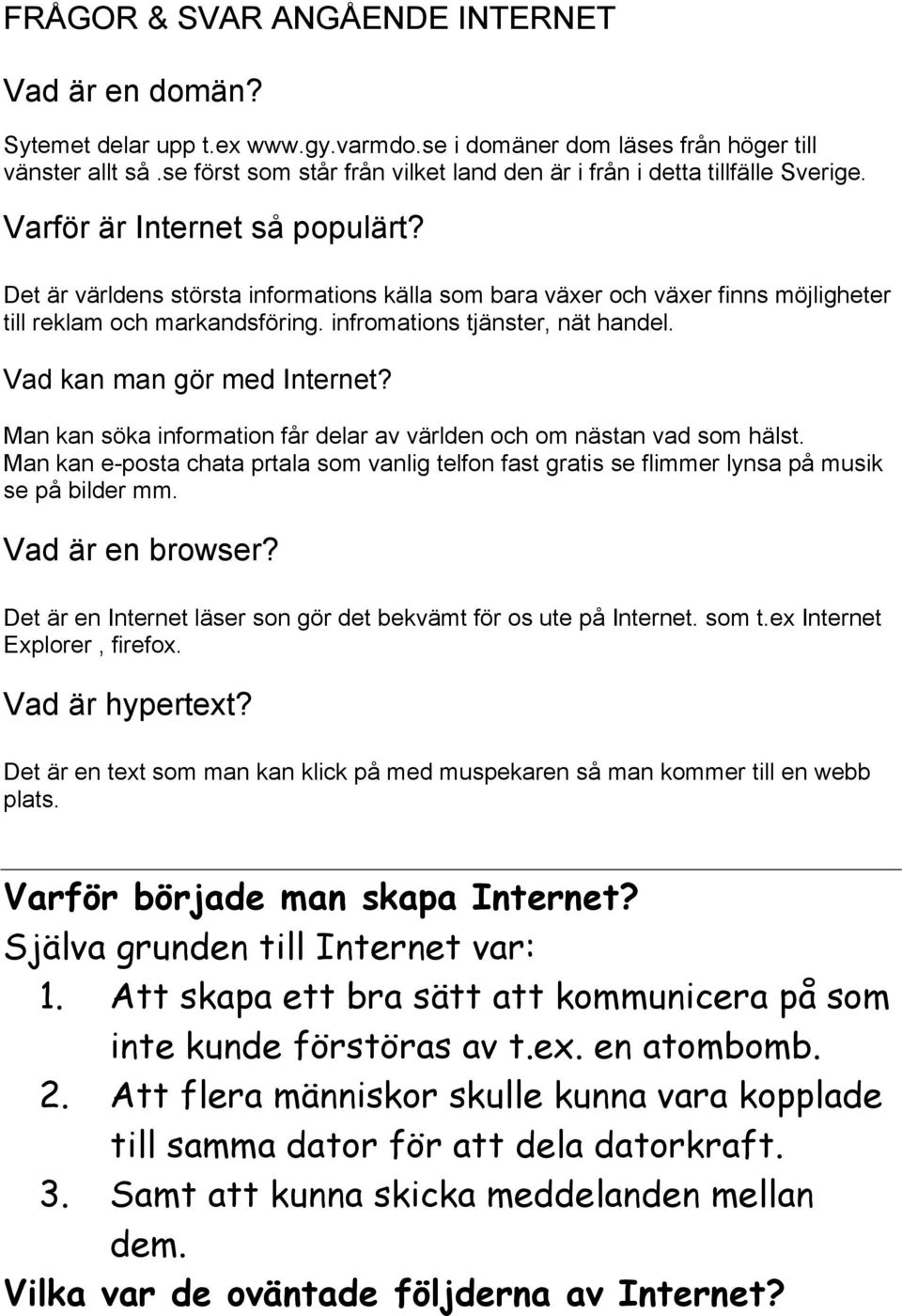 FRÅGOR & SVAR ANGÅENDE INTERNET

Vad är en domän?

Sytemet delar upp t.ex www.gy.varmdo.se i domäner dom läses från höger till vänster allt så .se först som står från vilket land den är i från i detta tillfälle Sverige.

Varför är Internet så populärt?

Det är världens största informations källa som bara växer och växer finns möjligheter till reklam och markandsföring. infromations tjänster, nät handel.

Vad kan man gör med Internet?

Man kan söka information får delar av världen och om nästan vad som hälst. Man kan e-posta chata prtala som vanlig telfon fast gratis se flimmer lynsa på musik se på bilder mm.

Vad är en browser?

Det är en Internet läser son gör det bekvämt för os ute på Internet. som t.ex Internet Explorer , firefox.

Vad är hypertext?

Det är en text som man kan klick på med muspekaren så man kommer till en webb plats.

Varför började man skapa Internet?

Själva grunden till Internet var:

1. Att skapa ett bra sätt att kommunicera på som inte kunde förstöras av t.ex. en atombomb.
2. Att flera människor skulle kunna vara kopplade till samma dator för att dela datorkraft.
3. Samt att kunna skicka meddelanden mellan dem.

Vilka var de oväntade följderna av Internet?